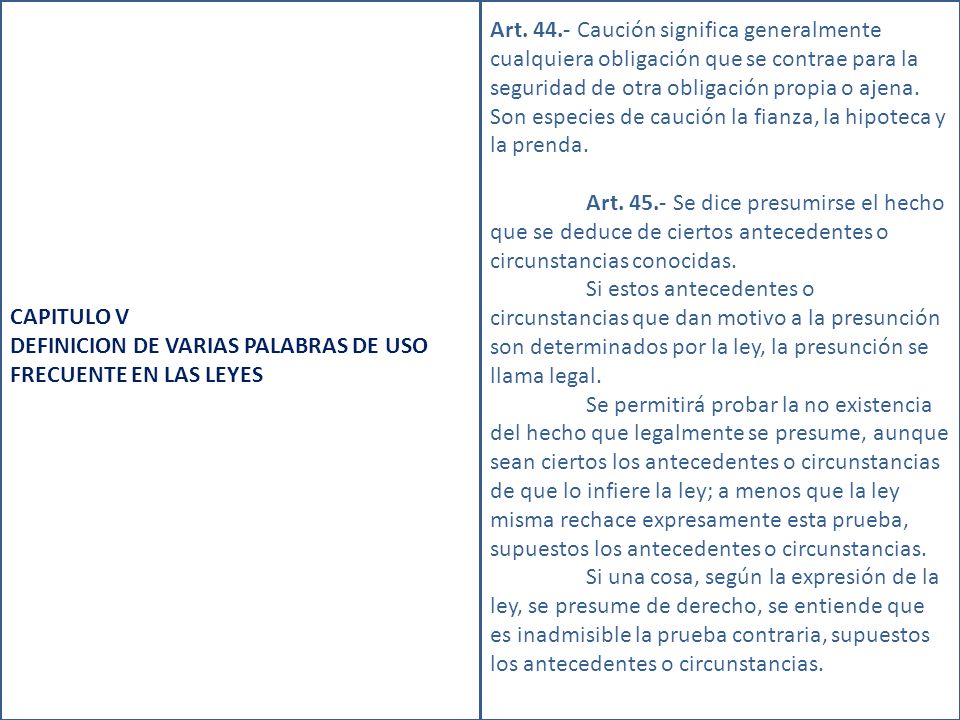 CAPITULO V
DEFINICION DE VARIAS PALABRAS DE USO FRECUENTE EN LAS LEYES

Art. 44.- Caución significa generalmente cualquiera obligación que se contrae para la seguridad de otra obligación propia o ajena. Son especies de caución la fianza, la hipoteca y la prenda.

Art. 45.- Se dice presumirse el hecho que se deduce de ciertos antecedentes o circunstancias conocidas.

Si estos antecedentes o circunstancias que dan motivo a la presunción son determinados por la ley, la presunción se llama legal.

Se permitirá probar la no existencia del hecho que legalmente se presume, aunque sean ciertos los antecedentes o circunstancias de que lo infiere la ley; a menos que la ley misma rechace expresamente esta prueba, supuestos los antecedentes o circunstancias.

Si una cosa, según la expresión de la ley, se presume de derecho, se entiende que es inadmisible la prueba contraria, supuestos los antecedentes o circunstancias.